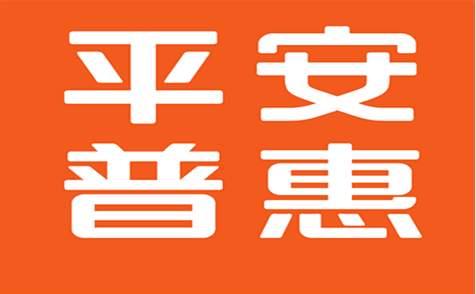 平安
普惠